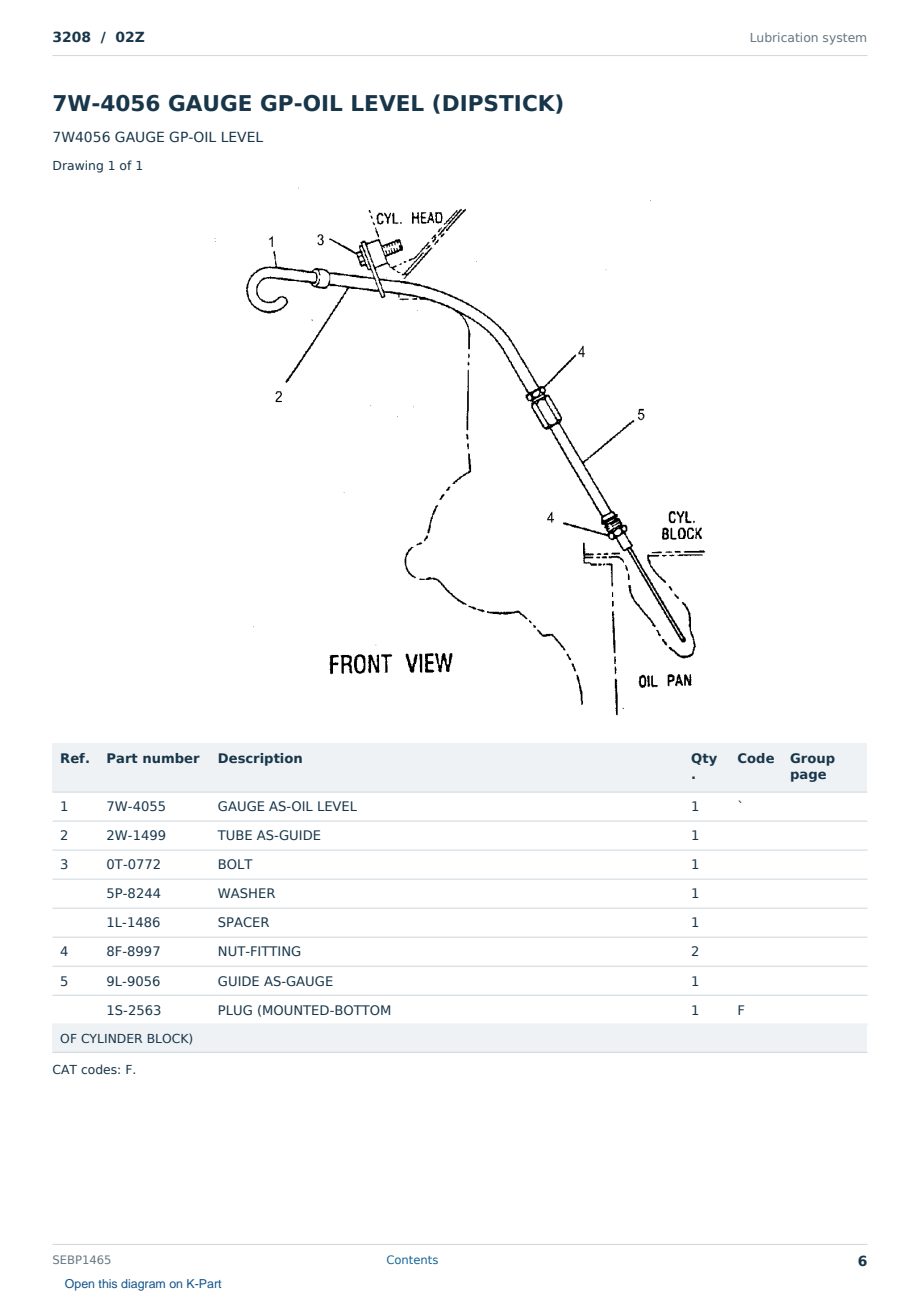 3208 / 02Z

Lubrication system

7W-4056 GAUGE GP-OIL LEVEL (DIPSTICK)

7W4056 GAUGE GP-OIL LEVEL

Drawing 1 of 1

CYL. HEAD
1
3
2
4
5
4
CYL. BLOCK
FRONT VIEW
OIL PAN

| Ref. | Part number | Description | Qty. | Code | Group page |
|---|---|---|---|---|---|
| 1 | 7W-4055 | GAUGE AS-OIL LEVEL | 1 | ` | |
| 2 | 2W-1499 | TUBE AS-GUIDE | 1 | | |
| 3 | 0T-0772 | BOLT | 1 | | |
| | 5P-8244 | WASHER | 1 | | |
| | 1L-1486 | SPACER | 1 | | |
| 4 | 8F-8997 | NUT-FITTING | 2 | | |
| 5 | 9L-9056 | GUIDE AS-GAUGE | 1 | | |
| | 1S-2563 | PLUG (MOUNTED-BOTTOM | 1 | F | |
| OF CYLINDER BLOCK) | | | | | |

CAT codes: F.

SEBP1465

Contents

6

Open this diagram on K-Part